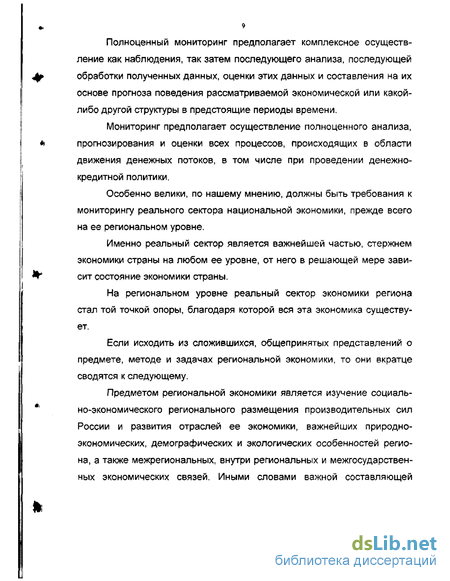 9

Полноценный мониторинг предполагает комплексное осуществление как наблюдения, так затем последующего анализа, последующей обработки полученных данных, оценки этих данных и составления на их основе прогноза поведения рассматриваемой экономической или какой-либо другой структуры в предстоящие периоды времени.

Мониторинг предполагает осуществление полноценного анализа, прогнозирования и оценки всех процессов, происходящих в области движения денежных потоков, в том числе при проведении денежно-кредитной политики.

Особенно велики, по нашему мнению, должны быть требования к мониторингу реального сектора национальной экономики, прежде всего на ее региональном уровне.

Именно реальный сектор является важнейшей частью, стержнем экономики страны на любом ее уровне, от него в решающей мере зависит состояние экономики страны.

На региональном уровне реальный сектор экономики региона стал той точкой опоры, благодаря которой вся эта экономика существует.

Если исходить из сложившихся, общепринятых представлений о предмете, методе и задачах региональной экономики, то они вкратце сводятся к следующему.

Предметом региональной экономики является изучение социально-экономического регионального размещения производительных сил России и развития отраслей ее экономики, важнейших природно-экономических, демографических и экологических особенностей региона, а также межрегиональных, внутри региональных и межгосударственных экономических связей. Иными словами важной составляющей

dsLib.net
библиотека диссертаций